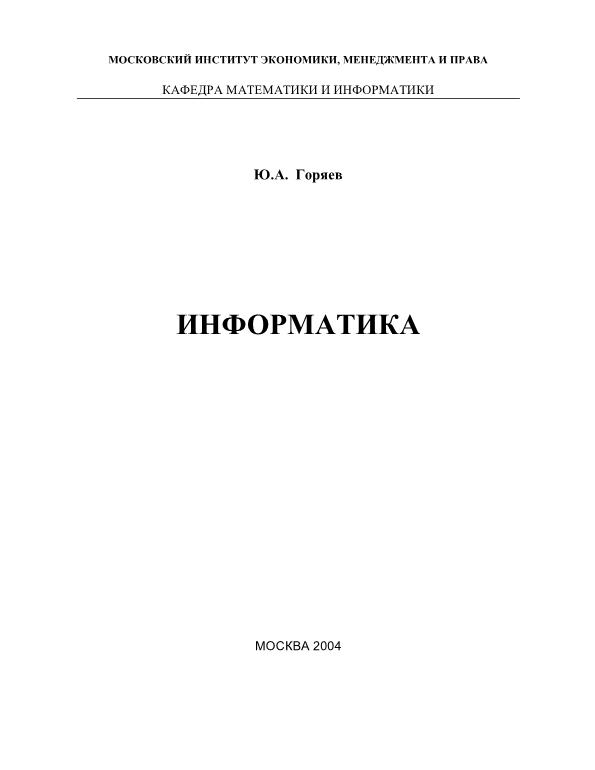 МОСКОВСКИЙ ИНСТИТУТ ЭКОНОМИКИ, МЕНЕДЖМЕНТА И ПРАВА

КАФЕДРА МАТЕМАТИКИ И ИНФОРМАТИКИ

Ю.А. Горяев

ИНФОРМАТИКА

МОСКВА 2004